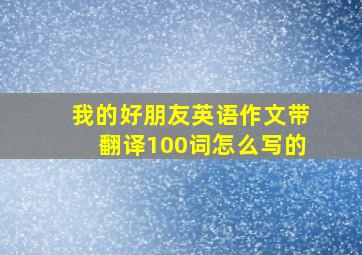 我的好朋友英语作文带翻译100词怎么写的